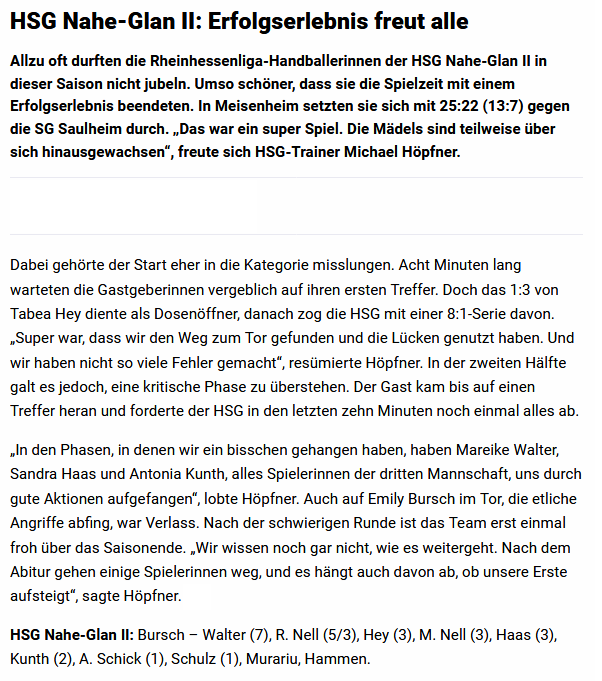 HSG Nahe-Glan II: Erfolgserlebnis freut alle

Allzu oft durften die Rheinhessenliga-Handballerinnen der HSG Nahe-Glan II in dieser Saison nicht jubeln. Umso schöner, dass sie die Spielzeit mit einem Erfolgserlebnis beendeten. In Meisenheim setzten sie sich mit 25:22 (13:7) gegen die SG Saulheim durch. „Das war ein super Spiel. Die Mädels sind teilweise über sich hinausgewachsen“, freute sich HSG-Trainer Michael Höpfner.

Dabei gehörte der Start eher in die Kategorie misslungen. Acht Minuten lang warteten die Gastgeberinnen vergeblich auf ihren ersten Treffer. Doch das 1:3 von Tabea Hey diente als Dosenöffner, danach zog die HSG mit einer 8:1-Serie davon. „Super war, dass wir den Weg zum Tor gefunden und die Lücken genutzt haben. Und wir haben nicht so viele Fehler gemacht“, resümierte Höpfner. In der zweiten Hälfte galt es jedoch, eine kritische Phase zu überstehen. Der Gast kam bis auf einen Treffer heran und forderte der HSG in den letzten zehn Minuten noch einmal alles ab.

„In den Phasen, in denen wir ein bisschen gehangen haben, haben Mareike Walter, Sandra Haas und Antonia Kunth, alles Spielerinnen der dritten Mannschaft, uns durch gute Aktionen aufgefangen“, lobte Höpfner. Auch auf Emily Bursch im Tor, die etliche Angriffe abfing, war Verlass. Nach der schwierigen Runde ist das Team erst einmal froh über das Saisonende. „Wir wissen noch gar nicht, wie es weitergeht. Nach dem Abitur gehen einige Spielerinnen weg, und es hängt auch davon ab, ob unsere Erste aufsteigt“, sagte Höpfner.

HSG Nahe-Glan II: Bursch – Walter (7), R. Nell (5/3), Hey (3), M. Nell (3), Haas (3), Kunth (2), A. Schick (1), Schulz (1), Murariu, Hammen.